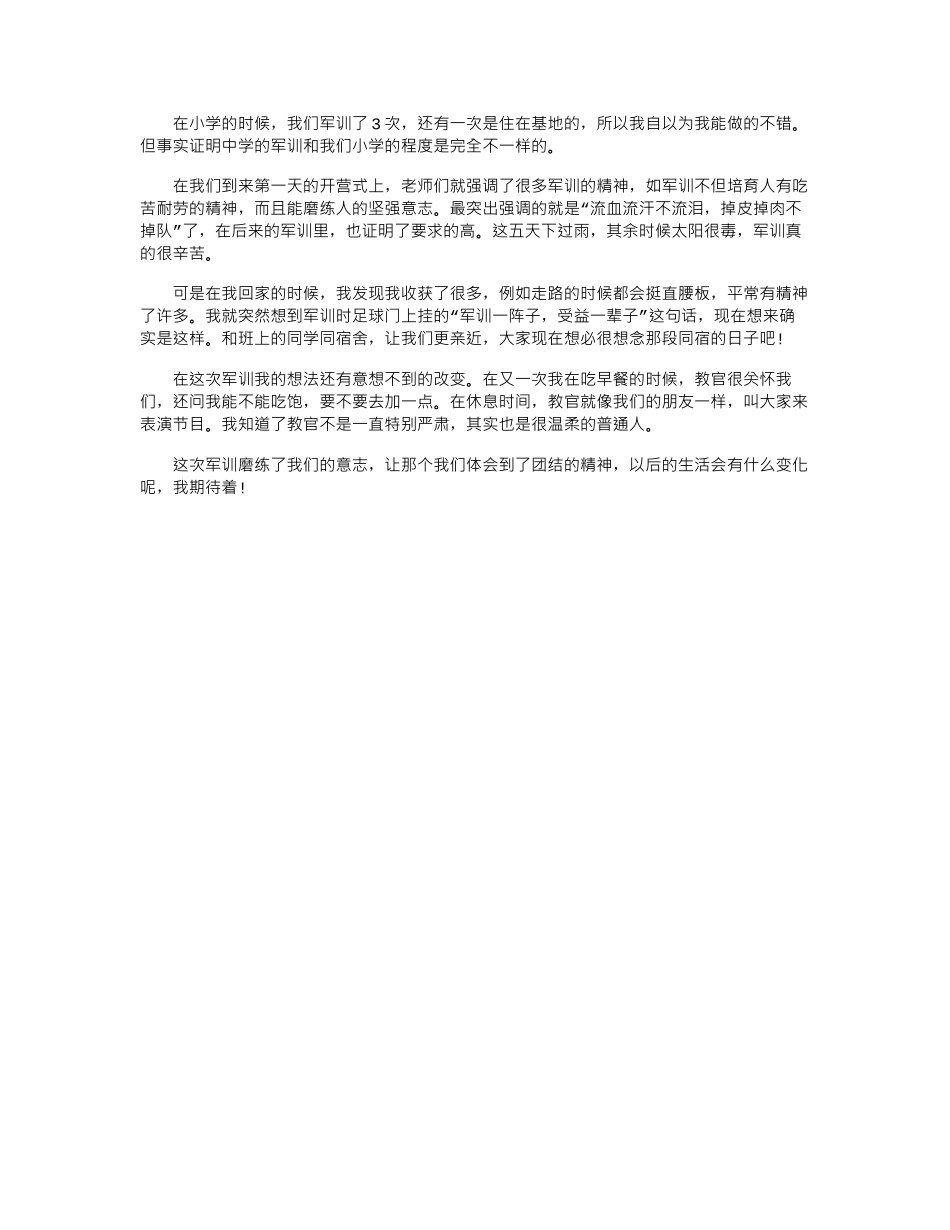 在小学的时候，我们军训了 3 次，还有一次是住在基地的，所以我自以为我能做的不错。但事实证明中学的军训和我们小学的程度是完全不一样的。

在我们到来第一天的开营式上，老师们就强调了很多军训的精神，如军训不但培育人有吃苦耐劳的精神，而且能磨练人的坚强意志。最突出强调的就是“流血流汗不流泪，掉皮掉肉不掉队”了，在后来的军训里，也证明了要求的高。这五天下过雨，其余时候太阳很毒，军训真的很辛苦。

可是在我回家的时候，我发现我收获了很多，例如走路的时候都会挺直腰板，平常有精神了许多。我就突然想到军训时足球门上挂的“军训一阵子，受益一辈子”这句话，现在想来确实是这样。和班上的同学同宿舍，让我们更亲近，大家现在想必很想念那段同宿的日子吧！

在这次军训我的想法还有意想不到的改变。在又一次我在吃早餐的时候，教官很关怀我们，还问我能不能吃饱，要不要去加一点。在休息时间，教官就像我们的朋友一样，叫大家来表演节目。我知道了教官不是一直特别严肃，其实也是很温柔的普通人。

这次军训磨练了我们的意志，让那个我们体会到了团结的精神，以后的生活会有什么变化呢，我期待着！